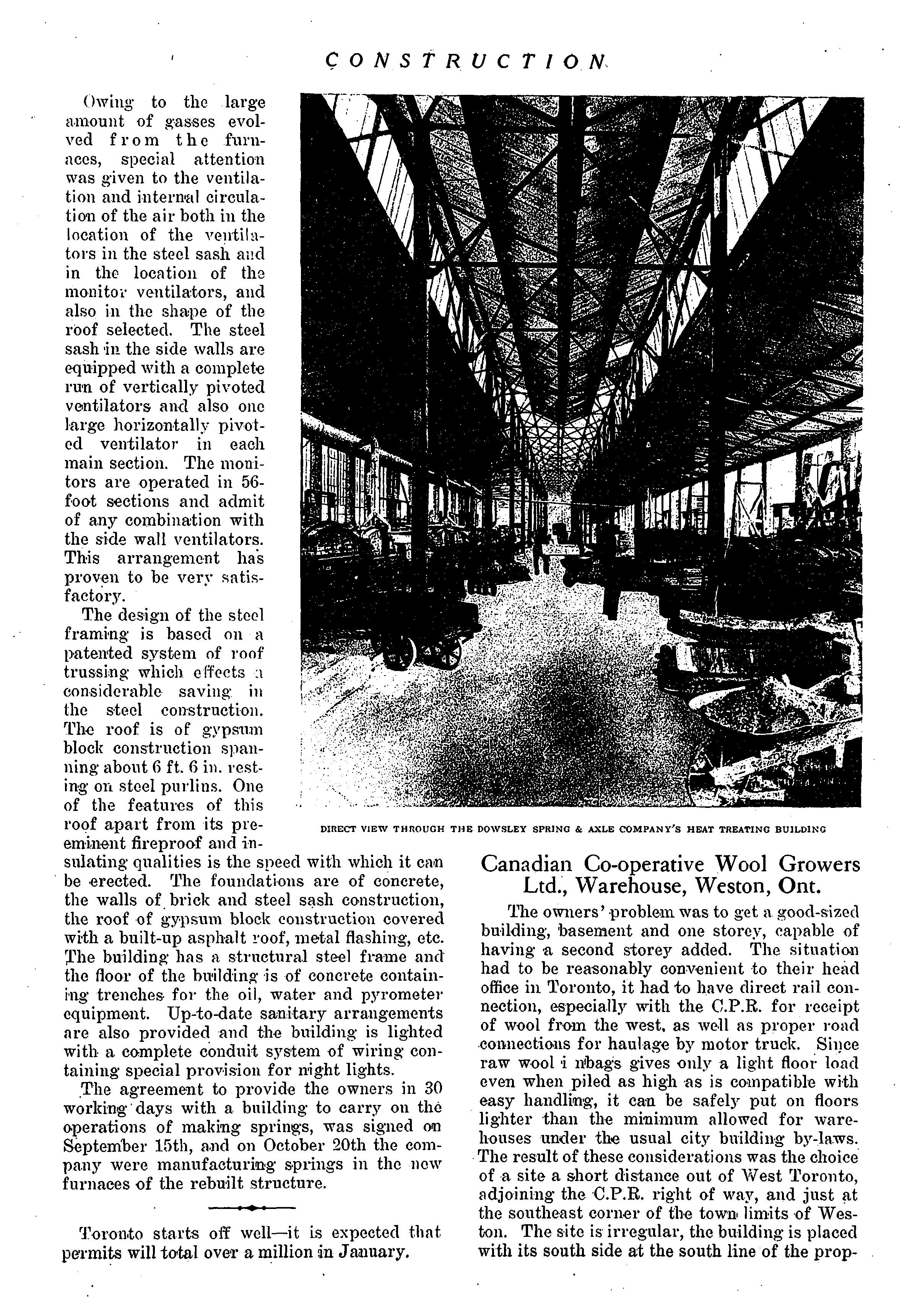 CONSTRUCTION

Owing to the large amount of gasses evolved from the furnaces, special attention was given to the ventilation and internal circulation of the air both in the location of the ventilators in the steel sash and in the location of the monitor ventilators, and also in the shape of the roof selected. The steel sash in the side walls are equipped with a complete run of vertically pivoted ventilators and also one large horizontally pivoted ventilator in each main section. The monitors are operated in 56-foot sections and admit of any combination with the side wall ventilators. This arrangement has proven to be very satisfactory.

The design of the steel framing is based on a patented system of roof trussing which effects a considerable saving in the steel construction. The roof is of gypsum block construction spanning about 6 ft. 6 in. resting on steel purlins. One of the features of this roof apart from its pre-eminent fireproof and insulating qualities is the speed with which it can be erected. The foundations are of concrete, the walls of brick and steel sash construction, the roof of gypsum block construction covered with a built-up asphalt roof, metal flashing, etc. The building has a structural steel frame and the floor of the building is of concrete containing trenches for the oil, water and pyrometer equipment. Up-to-date sanitary arrangements are also provided and the building is lighted with a complete conduit system of wiring containing special provision for night lights.

The agreement to provide the owners in 30 working days with a building to carry on the operations of making springs, was signed on September 15th, and on October 20th the company were manufacturing springs in the new furnaces of the rebuilt structure.

Toronto starts off well—it is expected that permits will total over a million in January.

DIRECT VIEW THROUGH THE DOWSLEY SPRING & AXLE COMPANY'S HEAT TREATING BUILDING

Canadian Co-operative Wool Growers Ltd., Warehouse, Weston, Ont.

The owners' problem was to get a good-sized building, basement and one storey, capable of having a second storey added. The situation had to be reasonably convenient to their head office in Toronto, it had to have direct rail connection, especially with the C.P.R. for receipt of wool from the west, as well as proper road connections for haulage by motor truck. Since raw wool i nbags gives only a light floor load even when piled as high as is compatible with easy handling, it can be safely put on floors lighter than the minimum allowed for warehouses under the usual city building by-laws. The result of these considerations was the choice of a site a short distance out of West Toronto, adjoining the C.P.R. right of way, and just at the southeast corner of the town limits of Weston. The site is irregular, the building is placed with its south side at the south line of the prop-